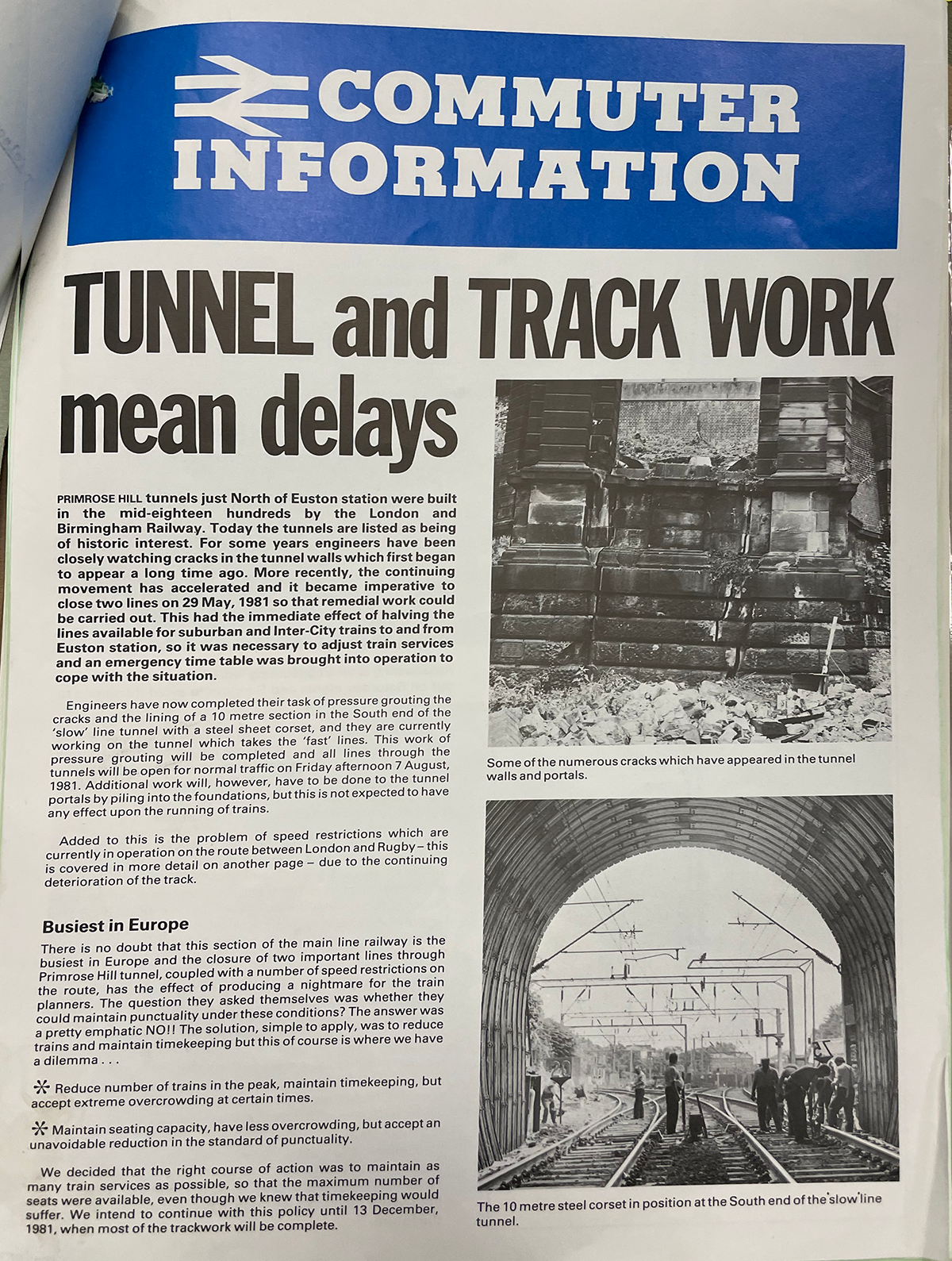 COMMUTER INFORMATION

TUNNEL and TRACK WORK mean delays

PRIMROSE HILL tunnels just North of Euston station were built in the mid-eighteen hundreds by the London and Birmingham Railway. Today the tunnels are listed as being of historic interest. For some years engineers have been closely watching cracks in the tunnel walls which first began to appear a long time ago. More recently, the continuing movement has accelerated and it became imperative to close two lines on 29 May, 1981 so that remedial work could be carried out. This had the immediate effect of halving the lines available for suburban and Inter-City trains to and from Euston station, so it was necessary to adjust train services and an emergency time table was brought into operation to cope with the situation.

Engineers have now completed their task of pressure grouting the cracks and the lining of a 10 metre section in the South end of the 'slow' line tunnel with a steel sheet corset, and they are currently working on the tunnel which takes the 'fast' lines. This work of pressure grouting will be completed and all lines through the tunnels will be open for normal traffic on Friday afternoon 7 August, 1981. Additional work will, however, have to be done to the tunnel portals by piling into the foundations, but this is not expected to have any effect upon the running of trains.

Added to this is the problem of speed restrictions which are currently in operation on the route between London and Rugby – this is covered in more detail on another page – due to the continuing deterioration of the track.

Busiest in Europe

There is no doubt that this section of the main line railway is the busiest in Europe and the closure of two important lines through Primrose Hill tunnel, coupled with a number of speed restrictions on the route, has the effect of producing a nightmare for the train planners. The question they asked themselves was whether they could maintain punctuality under these conditions? The answer was a pretty emphatic NO!! The solution, simple to apply, was to reduce trains and maintain timekeeping but this of course is where we have a dilemma . . .

* Reduce number of trains in the peak, maintain timekeeping, but accept extreme overcrowding at certain times.

* Maintain seating capacity, have less overcrowding, but accept an unavoidable reduction in the standard of punctuality.

We decided that the right course of action was to maintain as many train services as possible, so that the maximum number of seats were available, even though we knew that timekeeping would suffer. We intend to continue with this policy until 13 December, 1981, when most of the trackwork will be complete.

Some of the numerous cracks which have appeared in the tunnel walls and portals.

The 10 metre steel corset in position at the South end of the 'slow' line tunnel.